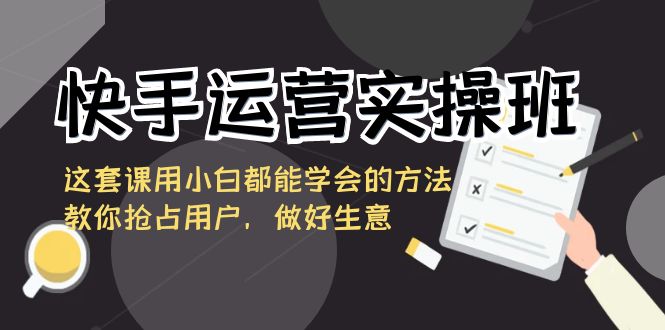 快手运营实操班

这套课用小白都能学会的方法
教你抢占用户，做好生意